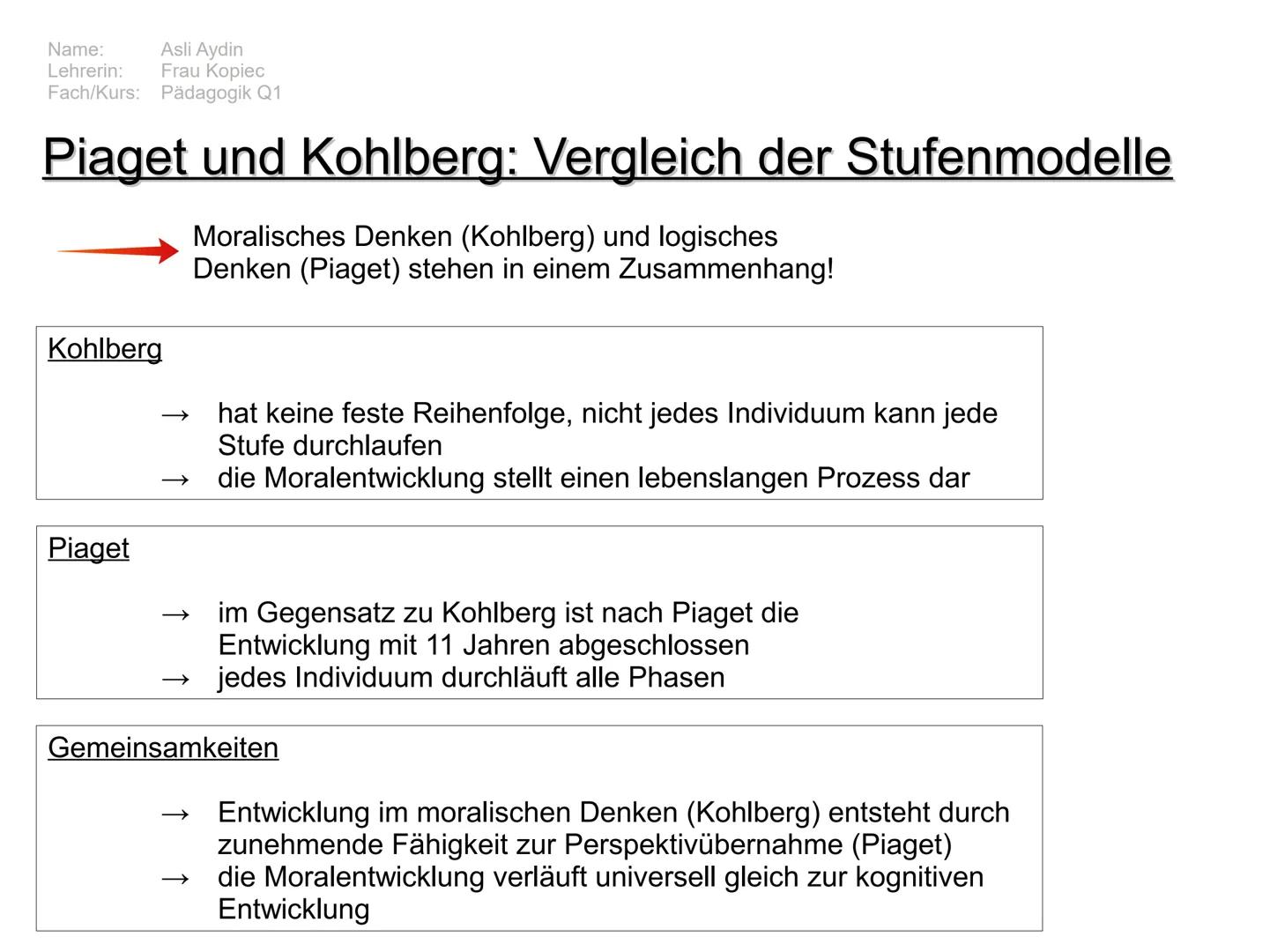 Name: Asli Aydin
Lehrerin: Frau Kopiec
Fach/Kurs: Pädagogik Q1

Piaget und Kohlberg: Vergleich der Stufenmodelle

Moralisches Denken (Kohlberg) und logisches Denken (Piaget) stehen in einem Zusammenhang!

Kohlberg

→ hat keine feste Reihenfolge, nicht jedes Individuum kann jede Stufe durchlaufen
→ die Moralentwicklung stellt einen lebenslangen Prozess dar

Piaget

→ im Gegensatz zu Kohlberg ist nach Piaget die Entwicklung mit 11 Jahren abgeschlossen
→ jedes Individuum durchläuft alle Phasen

Gemeinsamkeiten

→ Entwicklung im moralischen Denken (Kohlberg) entsteht durch zunehmende Fähigkeit zur Perspektivübernahme (Piaget)
→ die Moralentwicklung verläuft universell gleich zur kognitiven Entwicklung